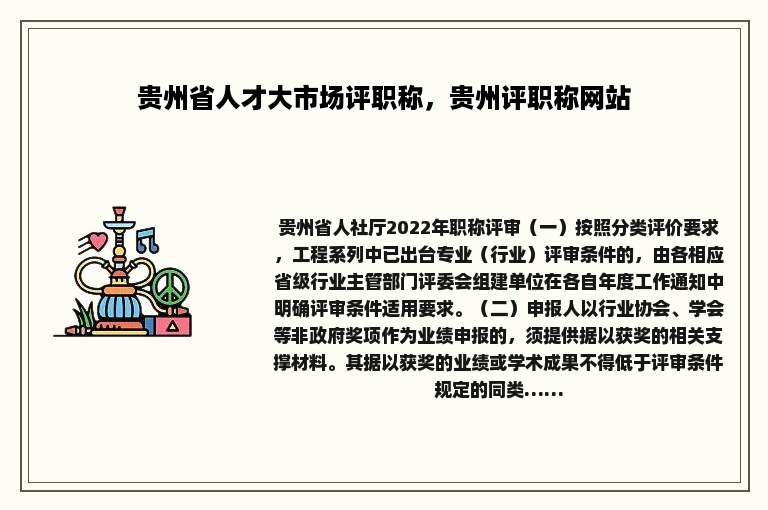 贵州省人才大市场评职称，贵州评职称网站

贵州省人社厅2022年职称评审（一）按照分类评价要求，工程系列中已出台专业（行业）评审条件的，由各相应省级行业主管部门评委会组建单位在各自年度工作通知中明确评审条件适用要求。（二）申报人以行业协会、学会等非政府奖项作为业绩申报的，须提供据以获奖的相关支撑材料。其据以获奖的业绩或学术成果不得低于评审条件规定的同类……